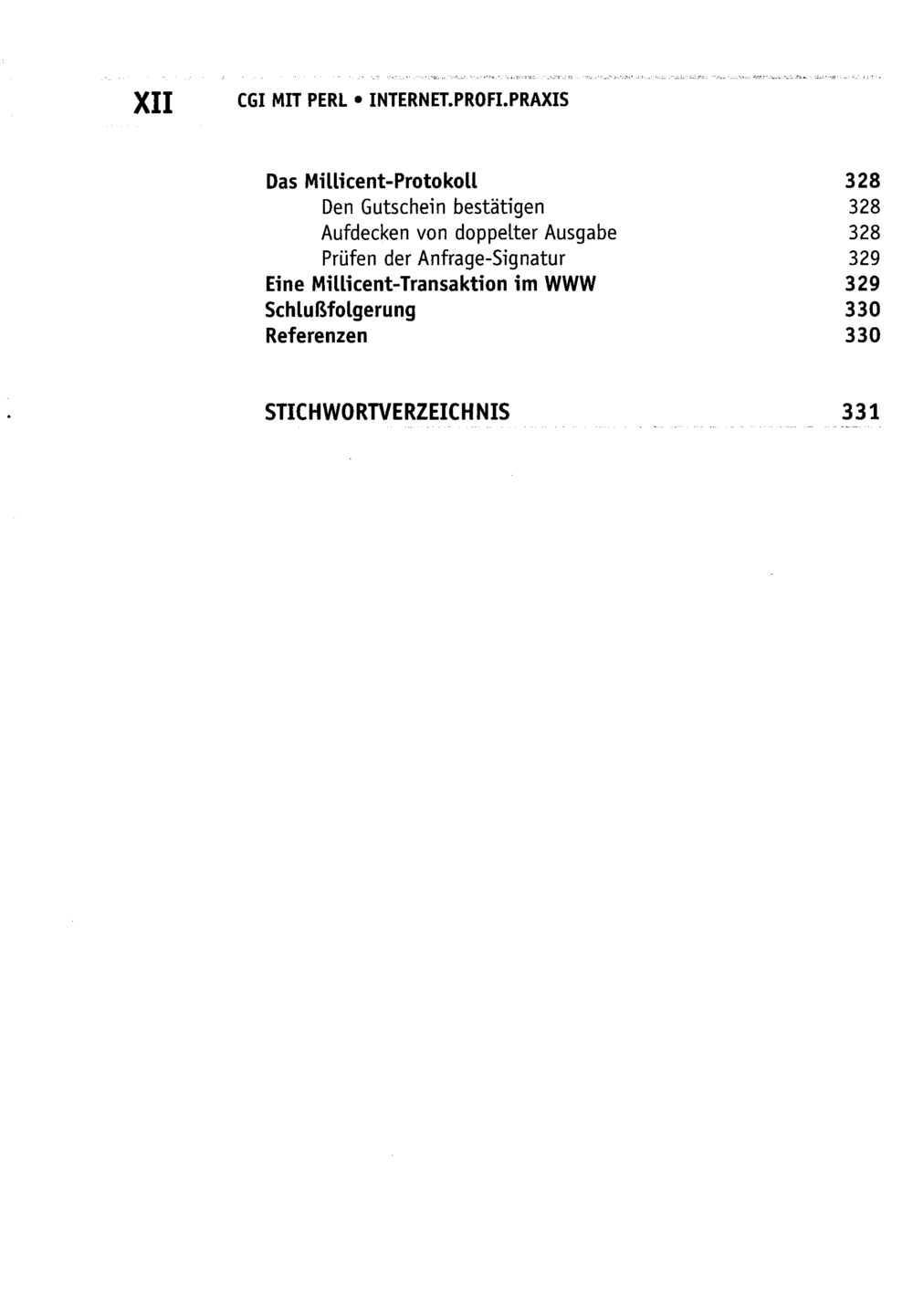 XII CGI MIT PERL • INTERNET.PROFI.PRAXIS

Das Millicent-Protokoll 328
Den Gutschein bestätigen 328
Aufdecken von doppelter Ausgabe 328
Prüfen der Anfrage-Signatur 329
Eine Millicent-Transaktion im WWW 329
Schlußfolgerung 330
Referenzen 330

STICHWORTVERZEICHNIS 331